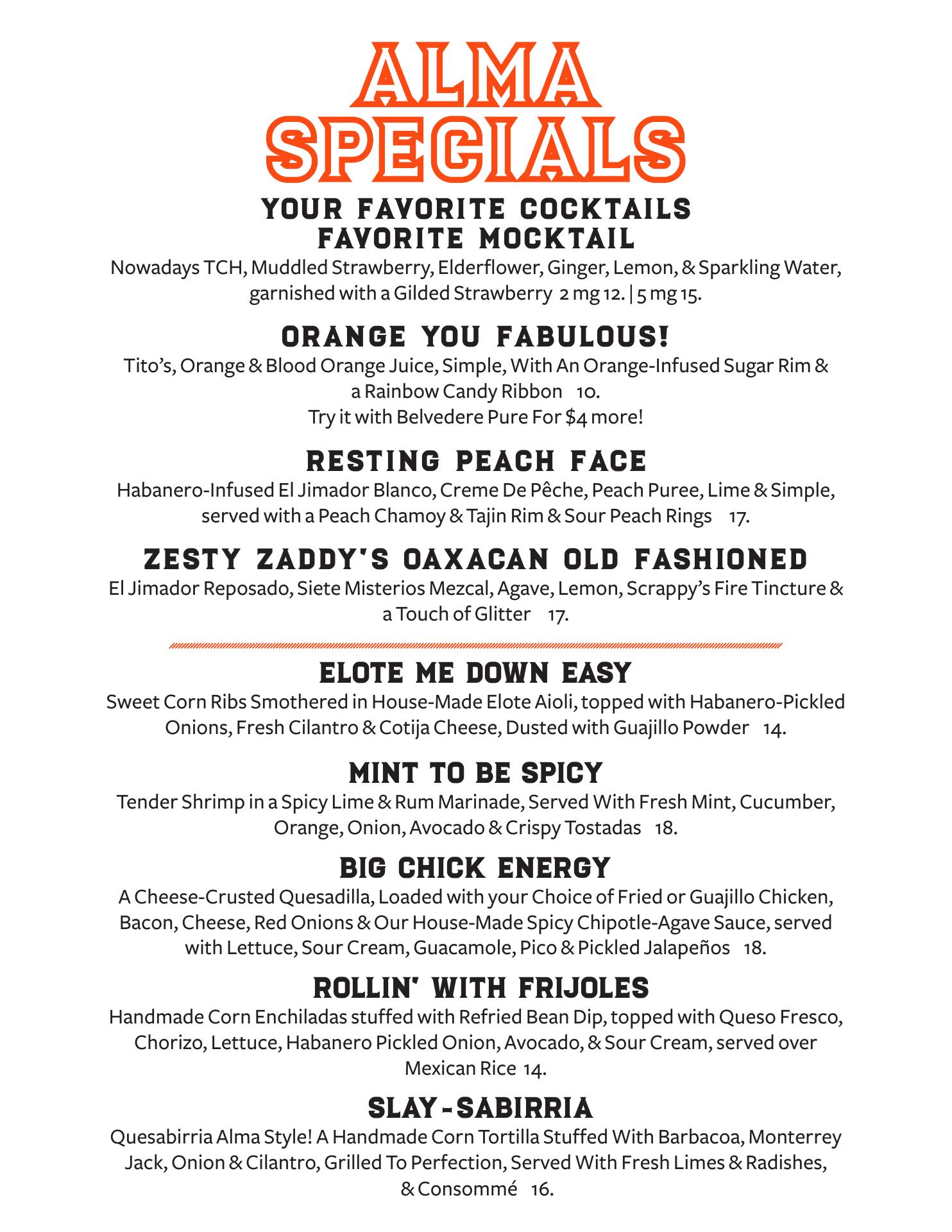 ALMA SPECIALS

YOUR FAVORITE COCKTAILS

FAVORITE MOCKTAIL

Nowadays TCH, Muddled Strawberry, Elderflower, Ginger, Lemon, & Sparkling Water, garnished with a Gilded Strawberry 2 mg 12. | 5 mg 15.

ORANGE YOU FABULOUS!

Tito's, Orange & Blood Orange Juice, Simple, With An Orange-Infused Sugar Rim & a Rainbow Candy Ribbon 10.
Try it with Belvedere Pure For $4 more!

RESTING PEACH FACE

Habanero-Infused El Jimador Blanco, Creme De Pêche, Peach Puree, Lime & Simple, served with a Peach Chamoy & Tajin Rim & Sour Peach Rings 17.

ZESTY ZADDY'S OAXACAN OLD FASHIONED

El Jimador Reposado, Siete Misterios Mezcal, Agave, Lemon, Scrappy's Fire Tincture & a Touch of Glitter 17.

ELOTE ME DOWN EASY

Sweet Corn Ribs Smothered in House-Made Elote Aioli, topped with Habanero-Pickled Onions, Fresh Cilantro & Cotija Cheese, Dusted with Guajillo Powder 14.

MINT TO BE SPICY

Tender Shrimp in a Spicy Lime & Rum Marinade, Served With Fresh Mint, Cucumber, Orange, Onion, Avocado & Crispy Tostadas 18.

BIG CHICK ENERGY

A Cheese-Crusted Quesadilla, Loaded with your Choice of Fried or Guajillo Chicken, Bacon, Cheese, Red Onions & Our House-Made Spicy Chipotle-Agave Sauce, served with Lettuce, Sour Cream, Guacamole, Pico & Pickled Jalapeños 18.

ROLLIN' WITH FRIJOLES

Handmade Corn Enchiladas stuffed with Refried Bean Dip, topped with Queso Fresco, Chorizo, Lettuce, Habanero Pickled Onion, Avocado, & Sour Cream, served over Mexican Rice 14.

SLAY-SABIRRIA

Quesabirria Alma Style! A Handmade Corn Tortilla Stuffed With Barbacoa, Monterrey Jack, Onion & Cilantro, Grilled To Perfection, Served With Fresh Limes & Radishes, & Consommé 16.